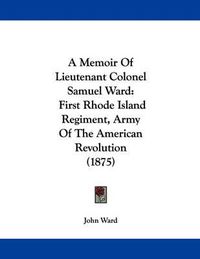 A Memoir Of Lieutenant Colonel Samuel Ward: First Rhode Island Regiment, Army Of The American Revolution (1875)

John Ward